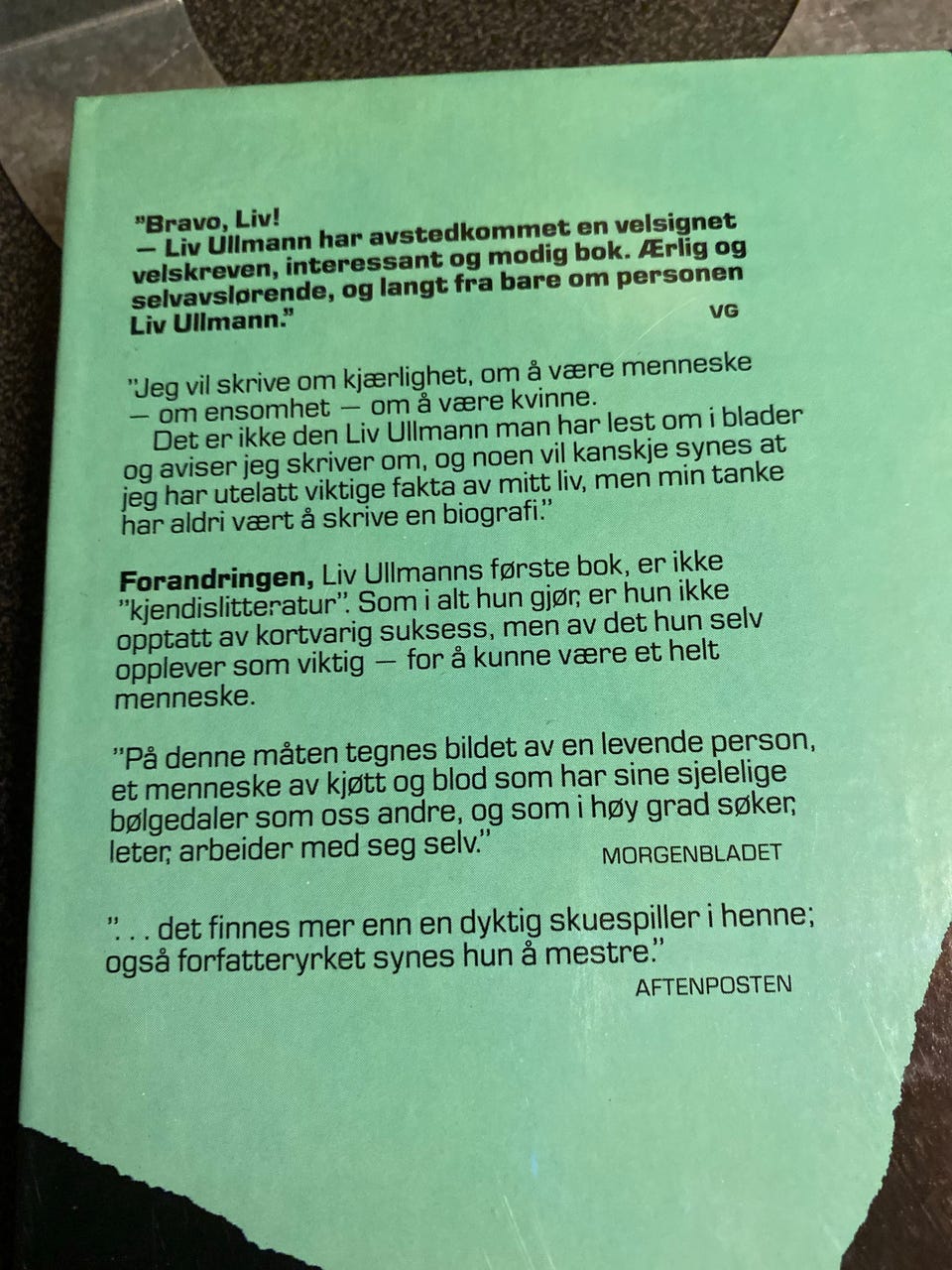 "Bravo, Liv!
— Liv Ullmann har avstedkommet en velsignet velskreven, interessant og modig bok. Ærlig og selvavslørende, og langt fra bare om personen Liv Ullmann."

VG

"Jeg vil skrive om kjærlighet, om å være menneske — om ensomhet — om å være kvinne.

Det er ikke den Liv Ullmann man har lest om i blader og aviser jeg skriver om, og noen vil kanskje synes at jeg har utelatt viktige fakta av mitt liv, men min tanke har aldri vært å skrive en biografi."

Forandringen, Liv Ullmanns første bok, er ikke "kjendislitteratur". Som i alt hun gjør, er hun ikke opptatt av kortvarig suksess, men av det hun selv opplever som viktig — for å kunne være et helt menneske.

"På denne måten tegnes bildet av en levende person, et menneske av kjøtt og blod som har sine sjelelige bølgedaler som oss andre, og som i høy grad søker, leter, arbeider med seg selv."

MORGENBLADET

". . . det finnes mer enn en dyktig skuespiller i henne; også forfatteryrket synes hun å mestre."

AFTENPOSTEN